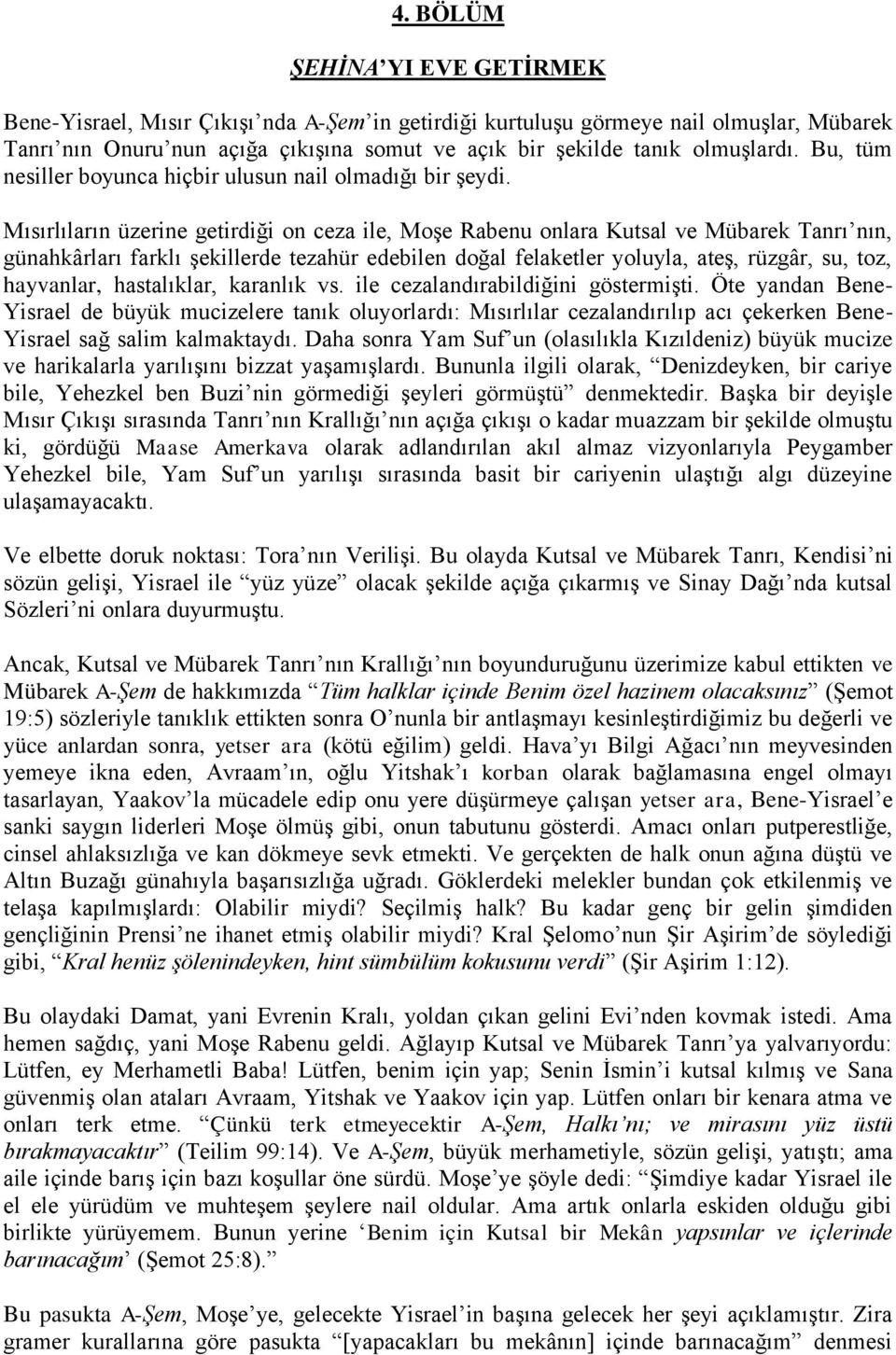 4. BÖLÜM

ŞEHİNA'YI EVE GETİRMEK

Bene-Yisrael, Mısır Çıkışı'nda A-Şem'in getirdiği kurtuluşu görmeye nail olmuşlar, Mübarek Tanrı'nın Onuru'nun açığa çıkışına somut ve açık bir şekilde tanık olmuşlardı. Bu, tüm nesiller boyunca hiçbir ulusun nail olmadığı bir şeydi.

Mısırlıların üzerine getirdiği on ceza ile, Moşe Rabenu onlara Kutsal ve Mübarek Tanrı'nın, günahkârları farklı şekillerde tezahür edebilen doğal felaketler yoluyla, ateş, rüzgâr, su, toz, hayvanlar, hastalıklar, karanlık vs. ile cezalandırabildiğini göstermişti. Öte yandan Bene-Yisrael de büyük mucizelere tanık oluyorlardı: Mısırlılar cezalandırılıp acı çekerken Bene-Yisrael sağ salim kalmaktaydı. Daha sonra Yam Suf'un (olasılıkla Kızıldeniz) büyük mucize ve harikalarla yarılışını bizzat yaşamışlardı. Bununla ilgili olarak, "Denizdeyken, bir cariye bile, Yehezkel ben Buzi'nin görmediği şeyleri görmüştü" denmektedir. Başka bir deyişle Mısır Çıkışı sırasında Tanrı'nın Krallığı'nın açığa çıkışı o kadar muazzam bir şekilde olmuştu ki, gördüğü Maase Amerkava olarak adlandırılan akıl almaz vizyonlarıyla Peygamber Yehezkel bile, Yam Suf'un yarılışı sırasında basit bir cariyenin ulaştığı algı düzeyine ulaşamayacaktı.

Ve elbette doruk noktası: Tora'nın Verilişi. Bu olayda Kutsal ve Mübarek Tanrı, Kendisi'ni sözün gelişi, Yisrael ile "yüz yüze" olacak şekilde açığa çıkarmış ve Sinay Dağı'nda kutsal Sözleri'ni onlara duyurmuştu.

Ancak, Kutsal ve Mübarek Tanrı'nın Krallığı'nın boyunduruğunu üzerimize kabul ettikten ve Mübarek A-Şem de hakkımızda "Tüm halklar içinde Benim özel hazinem olacaksınız" (Şemot 19:5) sözleriyle tanıklık ettikten sonra O'nunla bir antlaşmayı kesinleştirdiğimiz bu değerli ve yüce anlardan sonra, yetser ara (kötü eğilim) geldi. Hava'yı Bilgi Ağacı'nın meyvesinden yemeye ikna eden, Avraam'ın, oğlu Yitshak'ı korban olarak bağlamasına engel olmayı tasarlayan, Yaakov'la mücadele edip onu yere düşürmeye çalışan yetser ara, Bene-Yisrael'e sanki saygın liderleri Moşe ölmüş gibi, onun tabutunu gösterdi. Amacı onları putperestliğe, cinsel ahlaksızlığa ve kan dökmeye sevk etmekti. Ve gerçekten de halk onun ağına düştü ve Altın Buzağı günahıyla başarısızlığa uğradı. Göklerdeki melekler bundan çok etkilenmiş ve telaşa kapılmışlardı: Olabilir miydi? Seçilmiş halk? Bu kadar genç bir gelin şimdiden gençliğinin Prensi'ne ihanet etmiş olabilir miydi? Kral Şelomo'nun Şir Aşirim'de söylediği gibi, "Kral henüz şölenindeyken, hint sümbülüm kokusunu verdi" (Şir Aşirim 1:12).

Bu olaydaki Damat, yani Evrenin Kralı, yoldan çıkan gelini Evi'nden kovmak istedi. Ama hemen sağdıç, yani Moşe Rabenu geldi. Ağlayıp Kutsal ve Mübarek Tanrı'ya yalvarıyordu: Lütfen, ey Merhametli Baba! Lütfen, benim için yap; Senin İsmin'i kutsal kılmış ve Sana güvenmiş olan ataları Avraam, Yitshak ve Yaakov için yap. Lütfen onları bir kenara atma ve onları terk etme. "Çünkü terk etmeyecektir A-Şem, Halkı'nı; ve mirasını yüz üstü bırakmayacaktır" (Teilim 99:14). Ve A-Şem, büyük merhametiyle, sözün gelişi, yatıştı; ama aile içinde barış için bazı koşullar öne sürdü. Moşe'ye şöyle dedi: "Şimdiye kadar Yisrael ile el ele yürüdüm ve muhteşem şeylere nail oldular. Ama artık onlarla eskiden olduğu gibi birlikte yürüyemem. Bunun yerine 'Benim için Kutsal bir Mekân yapsınlar ve içlerinde barınacağım' (Şemot 25:8)."

Bu pasukta A-Şem, Moşe'ye, gelecekte Yisrael'in başına gelecek her şeyi açıklamıştır. Zira gramer kurallarına göre pasukta "[yapacakları bu mekânın] içinde barınacağım" denmesi